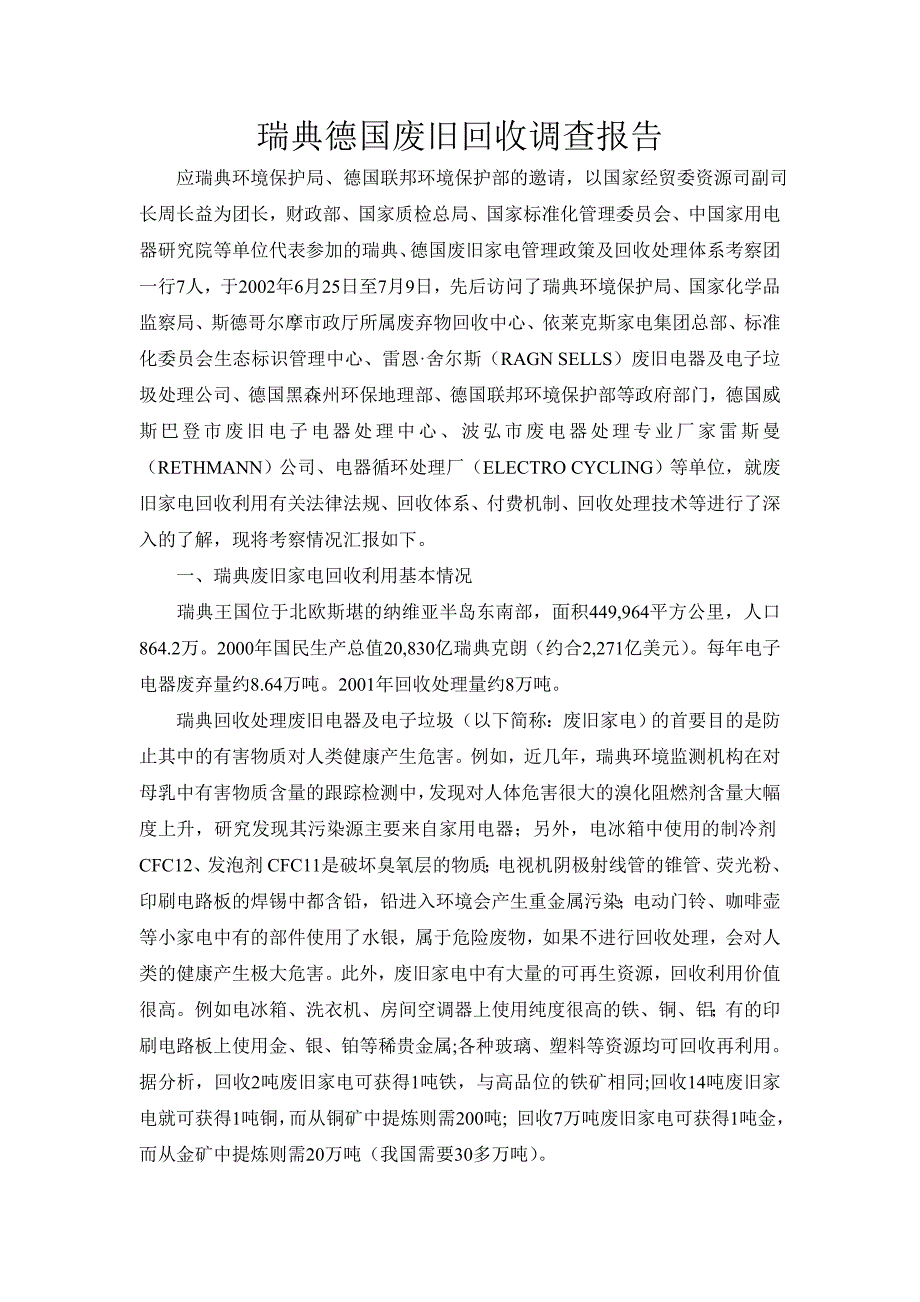 瑞典德国废旧回收调查报告

应瑞典环境保护局、德国联邦环境保护部的邀请，以国家经贸委资源司副司长周长益为团长，财政部、国家质检总局、国家标准化管理委员会、中国家用电器研究院等单位代表参加的瑞典、德国废旧家电管理政策及回收处理体系考察团一行7人，于2002年6月25日至7月9日，先后访问了瑞典环境保护局、国家化学品监察局、斯德哥尔摩市政厅所属废弃物回收中心、依莱克斯家电集团总部、标准化委员会生态标识管理中心、雷恩·舍尔斯（RAGN SELLS）废旧电器及电子垃圾处理公司、德国黑森州环保地理部、德国联邦环境保护部等政府部门，德国威斯巴登市废旧电子电器处理中心、波弘市废电器处理专业厂家雷斯曼（RETHMANN）公司、电器循环处理厂（ELECTRO CYCLING）等单位，就废旧家电回收利用有关法律法规、回收体系、付费机制、回收处理技术等进行了深入的了解，现将考察情况汇报如下。

一、瑞典废旧家电回收利用基本情况

瑞典王国位于北欧斯堪的纳维亚半岛东南部，面积449,964平方公里，人口864.2万。2000年国民生产总值20,830亿瑞典克朗（约合2,271亿美元）。每年电子电器废弃量约8.64万吨。2001年回收处理量约8万吨。

瑞典回收处理废旧电器及电子垃圾（以下简称：废旧家电）的首要目的是防止其中的有害物质对人类健康产生危害。例如，近几年，瑞典环境监测机构在对母乳中有害物质含量的跟踪检测中，发现对人体危害很大的溴化阻燃剂含量大幅度上升，研究发现其污染源主要来自家用电器；另外，电冰箱中使用的制冷剂CFC12、发泡剂CFC11是破坏臭氧层的物质；电视机阴极射线管的锥管、荧光粉、印刷电路板的焊锡中都含铅，铅进入环境会产生重金属污染；电动门铃、咖啡壶等小家电中有的部件使用了水银，属于危险废物，如果不进行回收处理，会对人类的健康产生极大危害。此外，废旧家电中有大量的可再生资源，回收利用价值很高。例如电冰箱、洗衣机、房间空调器上使用纯度很高的铁、铜、铝；有的印刷电路板上使用金、银、铂等稀贵金属;各种玻璃、塑料等资源均可回收再利用。据分析，回收2吨废旧家电可获得1吨铁，与高品位的铁矿相同;回收14吨废旧家电就可获得1吨铜，而从铜矿中提炼则需200吨；回收7万吨废旧家电可获得1吨金，而从金矿中提炼则需20万吨（我国需要30多万吨）。